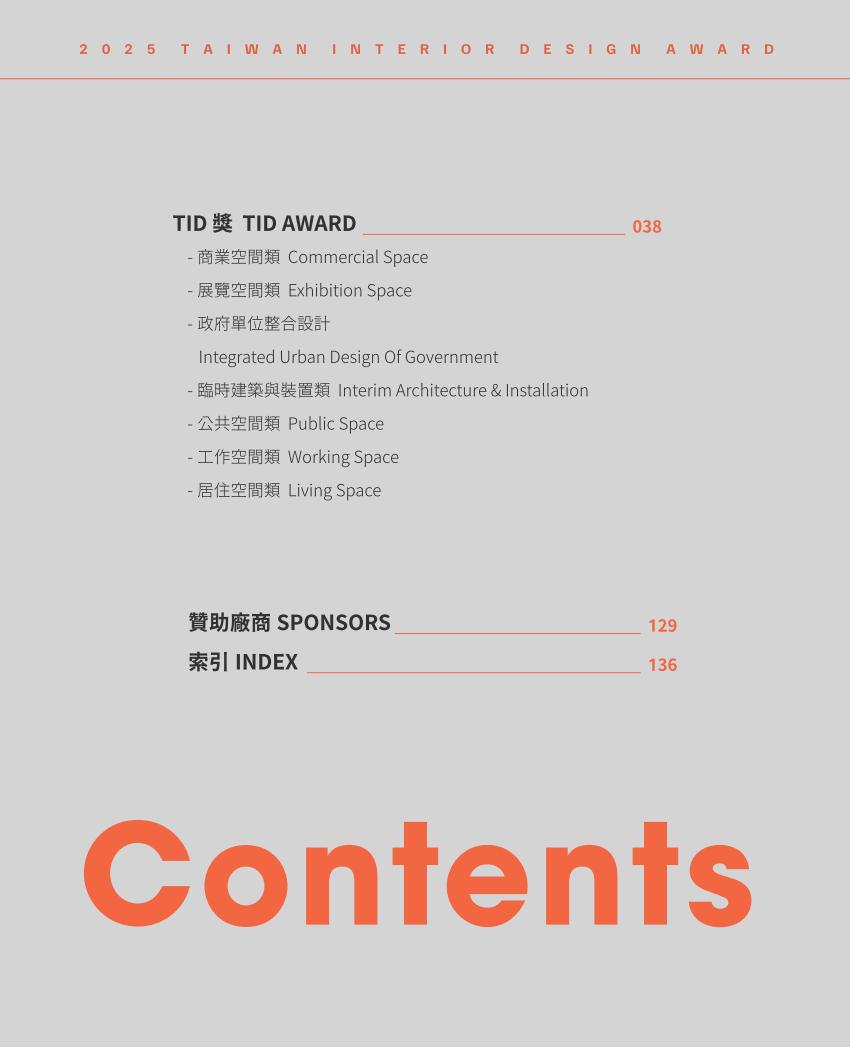 2025 TAIWAN INTERIOR DESIGN AWARD

TID獎 TID AWARD 038
- 商業空間類 Commercial Space
- 展覽空間類 Exhibition Space
- 政府單位整合設計
Integrated Urban Design Of Government
- 臨時建築與裝置類 Interim Architecture & Installation
- 公共空間類 Public Space
- 工作空間類 Working Space
- 居住空間類 Living Space

贊助廠商 SPONSORS 129
索引 INDEX 136

Contents